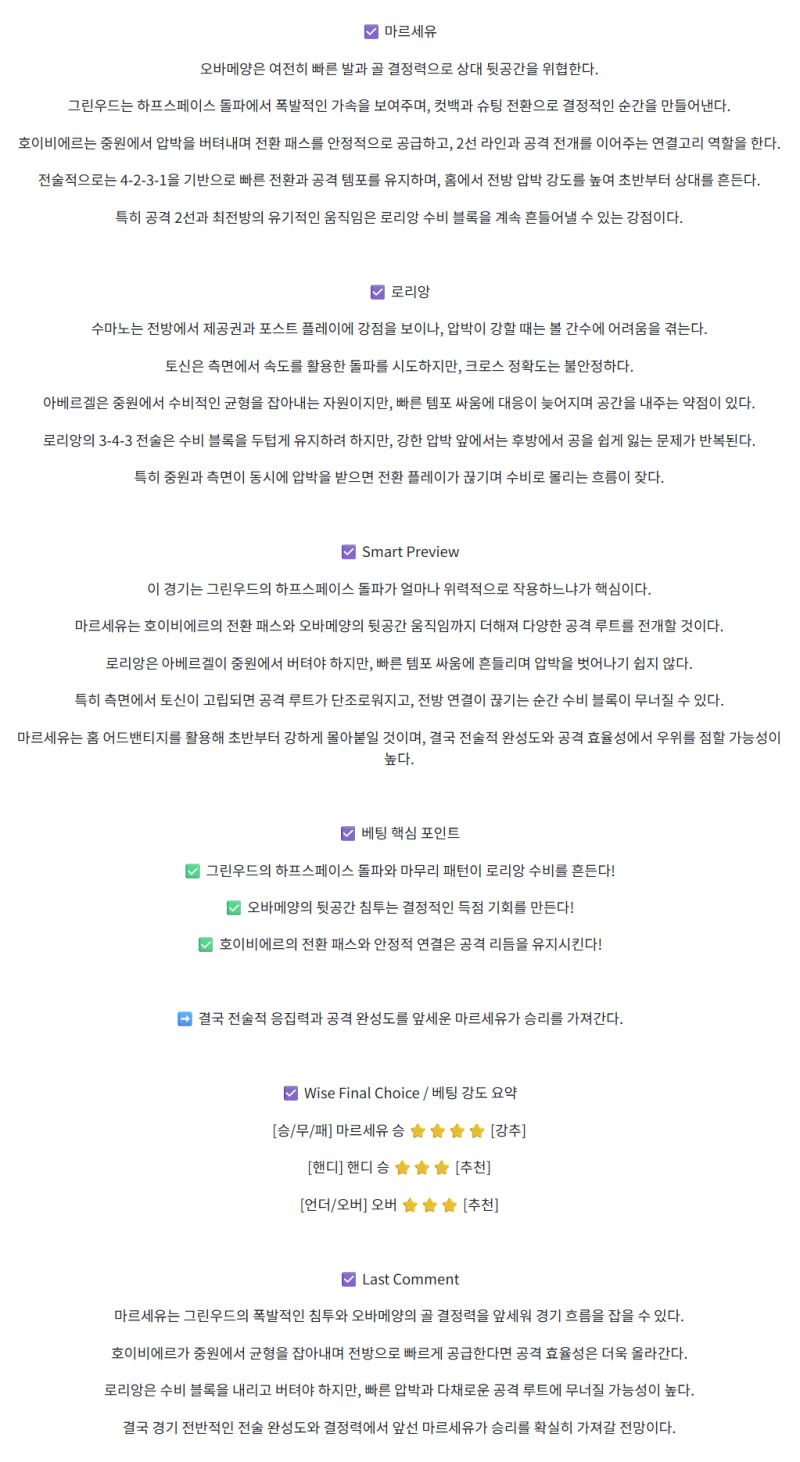 ☑ 마르세유

오바메양은 여전히 빠른 발과 골 결정력으로 상대 뒷공간을 위협한다.

그린우드는 하프스페이스 돌파에서 폭발적인 가속을 보여주며, 컷백과 슈팅 전환으로 결정적인 순간을 만들어낸다.

호이비에르는 중원에서 압박을 버텨내며 전환 패스를 안정적으로 공급하고, 2선 라인과 공격 전개를 이어주는 연결고리 역할을 한다.

전술적으로는 4-2-3-1을 기반으로 빠른 전환과 공격 템포를 유지하며, 홈에서 전방 압박 강도를 높여 초반부터 상대를 흔든다.

특히 공격 2선과 최전방의 유기적인 움직임은 로리앙 수비 블록을 계속 흔들어낼 수 있는 강점이다.

☑ 로리앙

수마노는 전방에서 제공권과 포스트 플레이에 강점을 보이나, 압박이 강할 때는 볼 간수에 어려움을 겪는다.

토신은 측면에서 속도를 활용한 돌파를 시도하지만, 크로스 정확도는 불안정하다.

아베르겔은 중원에서 수비적인 균형을 잡아내는 자원이지만, 빠른 템포 싸움에 대응이 늦어지며 공간을 내주는 약점이 있다.

로리앙의 3-4-3 전술은 수비 블록을 두텁게 유지하려 하지만, 강한 압박 앞에서는 후방에서 공을 쉽게 잃는 문제가 반복된다.

특히 중원과 측면이 동시에 압박을 받으면 전환 플레이가 끊기며 수비로 몰리는 흐름이 잦다.

☑ Smart Preview

이 경기는 그린우드의 하프스페이스 돌파가 얼마나 위력적으로 작용하느냐가 핵심이다.

마르세유는 호이비에르의 전환 패스와 오바메양의 뒷공간 움직임까지 더해져 다양한 공격 루트를 전개할 것이다.

로리앙은 아베르겔이 중원에서 버텨야 하지만, 빠른 템포 싸움에 흔들리며 압박을 벗어나기 쉽지 않다.

특히 측면에서 토신이 고립되면 공격 루트가 단조로워지고, 전방 연결이 끊기는 순간 수비 블록이 무너질 수 있다.

마르세유는 홈 어드밴티지를 활용해 초반부터 강하게 몰아붙일 것이며, 결국 전술적 완성도와 공격 효율성에서 우위를 점할 가능성이 높다.

☑ 베팅 핵심 포인트

✅ 그린우드의 하프스페이스 돌파와 마무리 패턴이 로리앙 수비를 흔든다!

✅ 오바메양의 뒷공간 침투는 결정적인 득점 기회를 만든다!

✅ 호이비에르의 전환 패스와 안정적 연결은 공격 리듬을 유지시킨다!

➡ 결국 전술적 응집력과 공격 완성도를 앞세운 마르세유가 승리를 가져간다.

☑ Wise Final Choice / 베팅 강도 요약

[승/무/패] 마르세유 승 ⭐⭐⭐⭐ [강추]

[핸디] 핸디 승 ⭐⭐⭐ [추천]

[언더/오버] 오버 ⭐⭐⭐ [추천]

☑ Last Comment

마르세유는 그린우드의 폭발적인 침투와 오바메양의 골 결정력을 앞세워 경기 흐름을 잡을 수 있다.

호이비에르가 중원에서 균형을 잡아내며 전방으로 빠르게 공급한다면 공격 효율성은 더욱 올라간다.

로리앙은 수비 블록을 내리고 버텨야 하지만, 빠른 압박과 다채로운 공격 루트에 무너질 가능성이 높다.

결국 경기 전반적인 전술 완성도와 결정력에서 앞선 마르세유가 승리를 확실히 가져갈 전망이다.